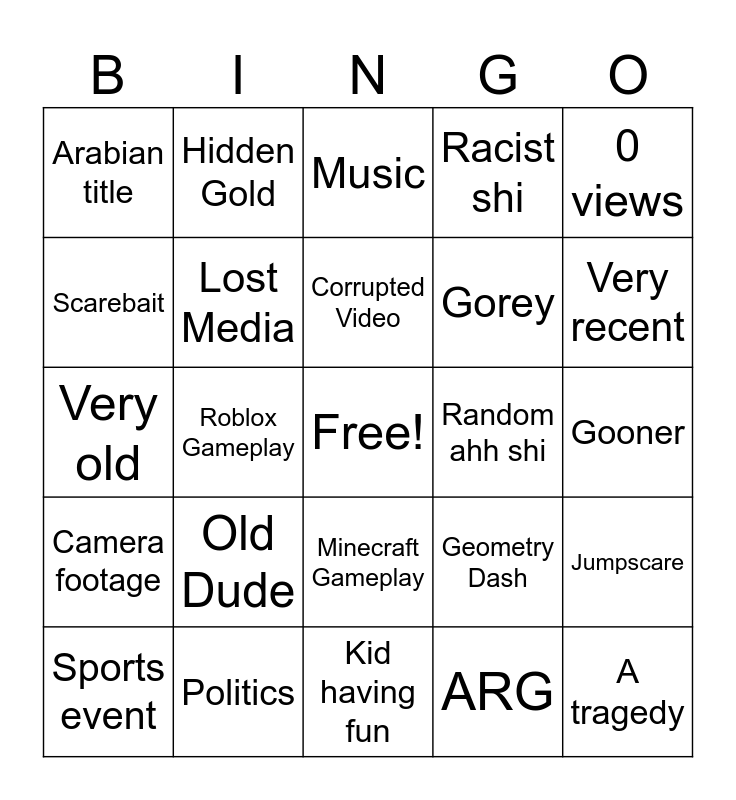 | B | I | N | G | O |
|---|---|---|---|---|
| Arabian title | Hidden Gold | Music | Racist shi | 0 views |
| Scarebait | Lost Media | Corrupted Video | Gorey | Very recent |
| Very old | Roblox Gameplay | Free! | Random ahh shi | Gooner |
| Camera footage | Old Dude | Minecraft Gameplay | Geometry Dash | Jumpscare |
| Sports event | Politics | Kid having fun | ARG | A tragedy |